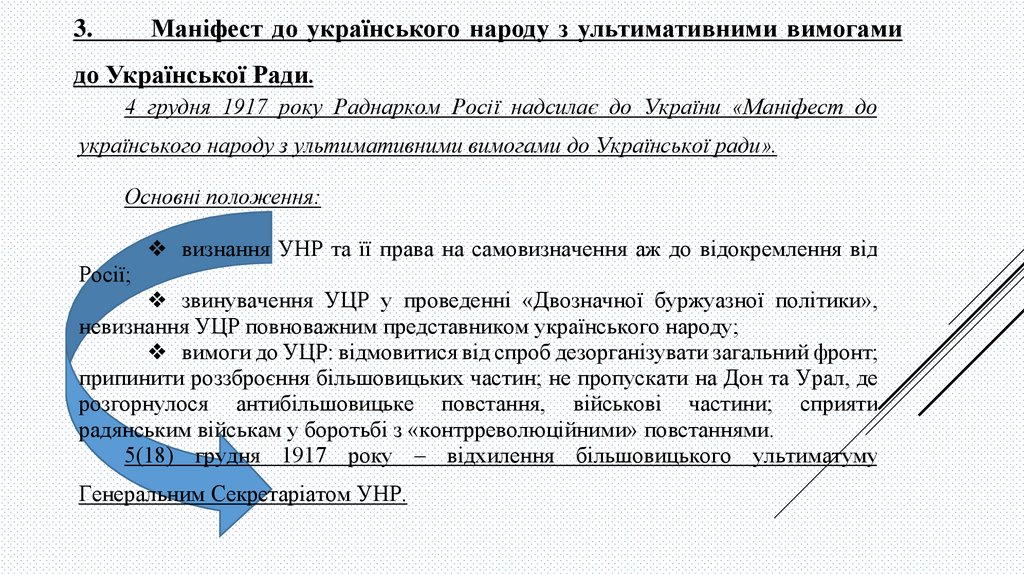 3. Маніфест до українського народу з ультимативними вимогами до Української Ради.

4 грудня 1917 року Раднарком Росії надсилає до України «Маніфест до українського народу з ультимативними вимогами до Української ради».

Основні положення:

❖ визнання УНР та її права на самовизначення аж до відокремлення від Росії;
❖ звинувачення УЦР у проведенні «Двозначної буржуазної політики», невизнання УЦР повноважним представником українського народу;
❖ вимоги до УЦР: відмовитися від спроб дезорганізувати загальний фронт; припинити роззброєння більшовицьких частин; не пропускати на Дон та Урал, де розгорнулося антибільшовицьке повстання, військові частини; сприяти радянським військам у боротьбі з «контрреволюційними» повстаннями.

5(18) грудня 1917 року – відхилення більшовицького ультиматуму Генеральним Секретаріатом УНР.